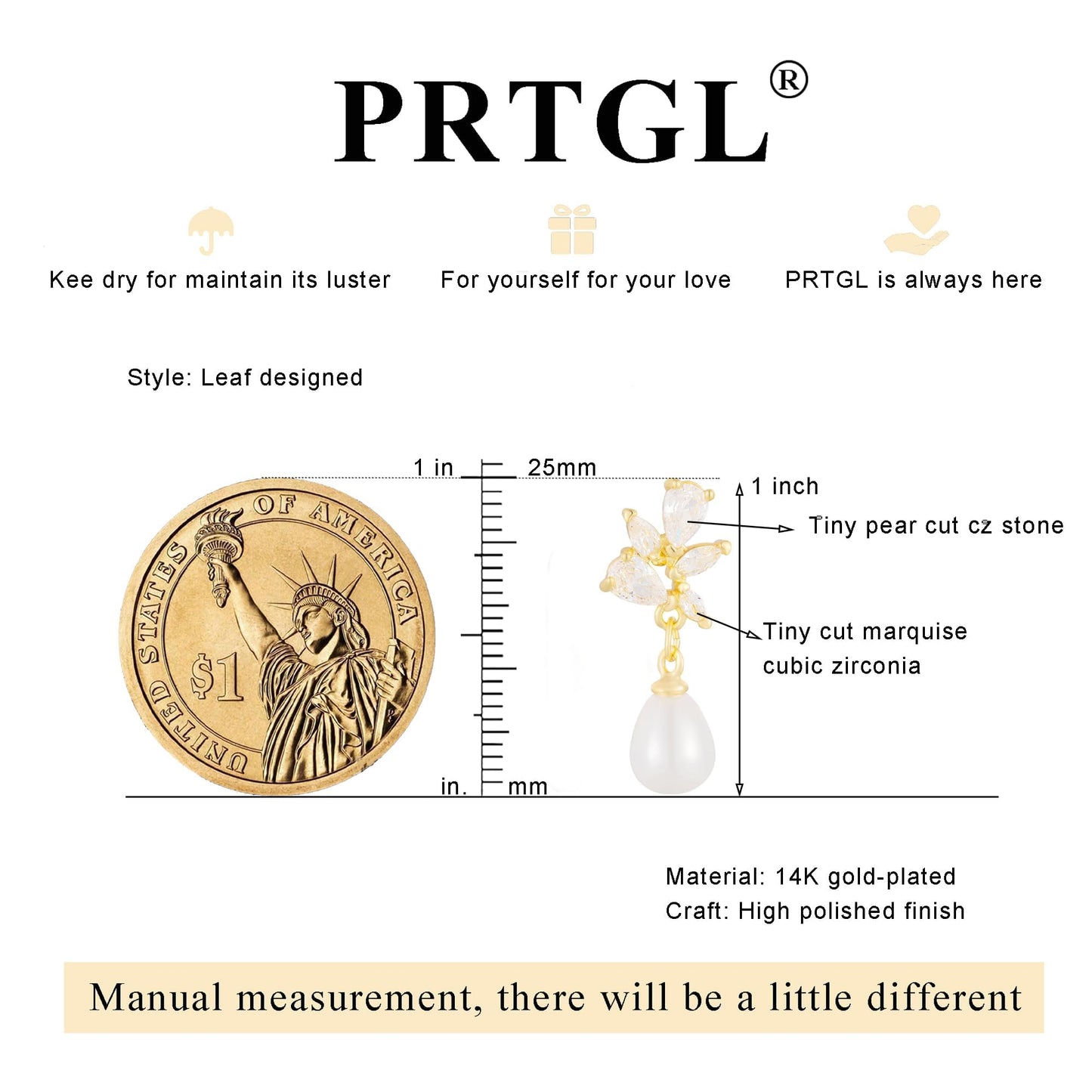 PRTGL®

Kee dry for maintain its luster

For yourself for your love

PRTGL is always here

Style: Leaf designed

1 in

25mm

UNITED STATES OF AMERICA

$1

in.

mm

1 inch

Tiny pear cut cz stone

Tiny cut marquise cubic zirconia

Material: 14K gold-plated
Craft: High polished finish

Manual measurement, there will be a little different